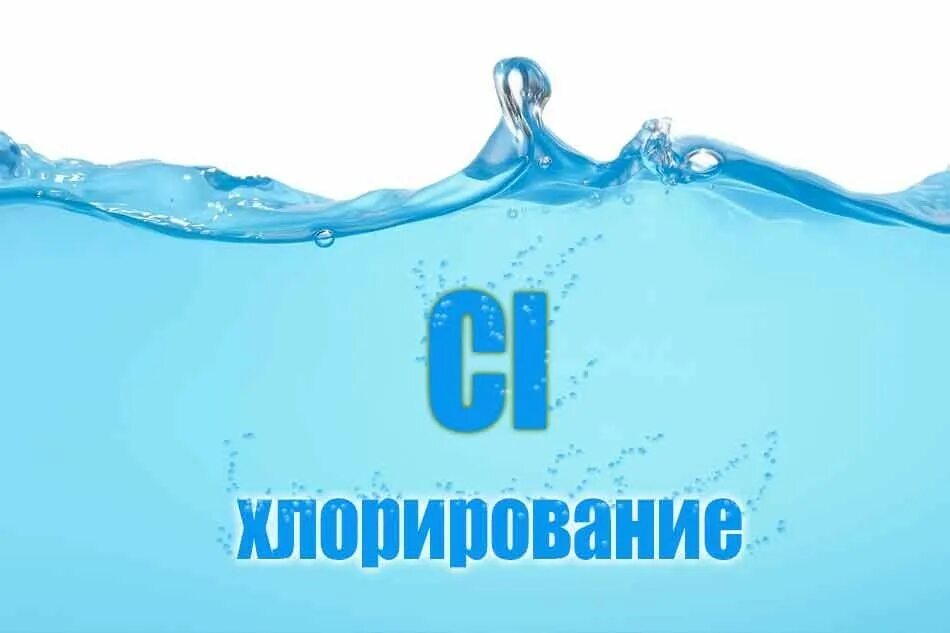 Cl

хлорирование